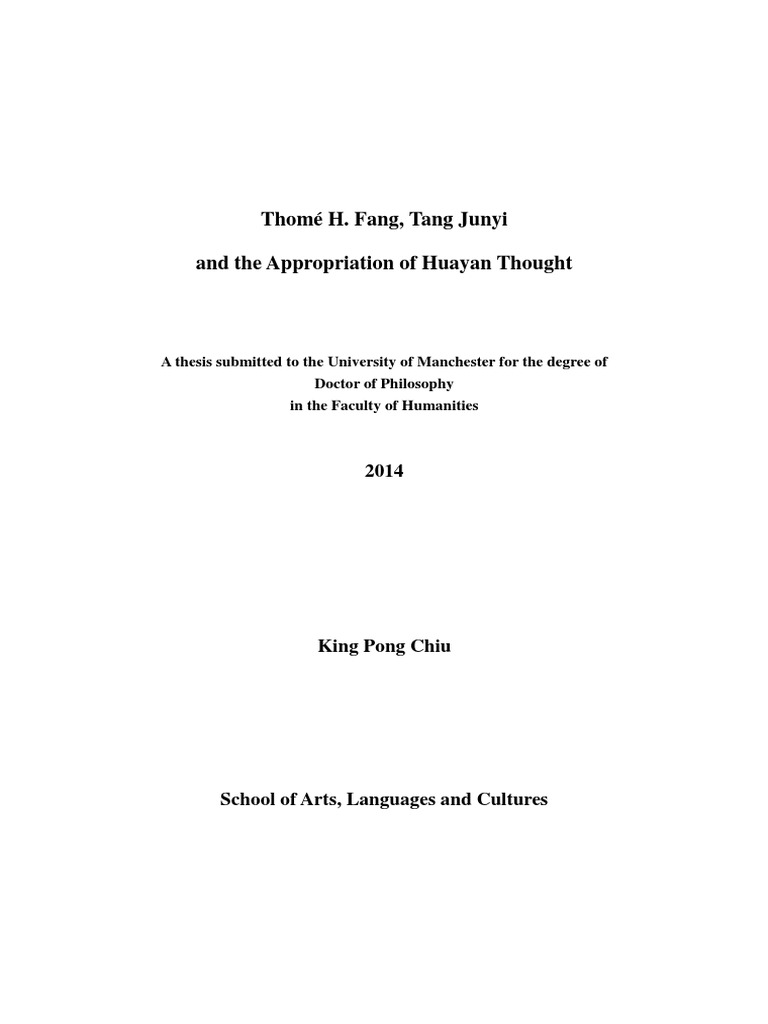 Thomé H. Fang, Tang Junyi

and the Appropriation of Huayan Thought

A thesis submitted to the University of Manchester for the degree of
Doctor of Philosophy
in the Faculty of Humanities

2014

King Pong Chiu

School of Arts, Languages and Cultures